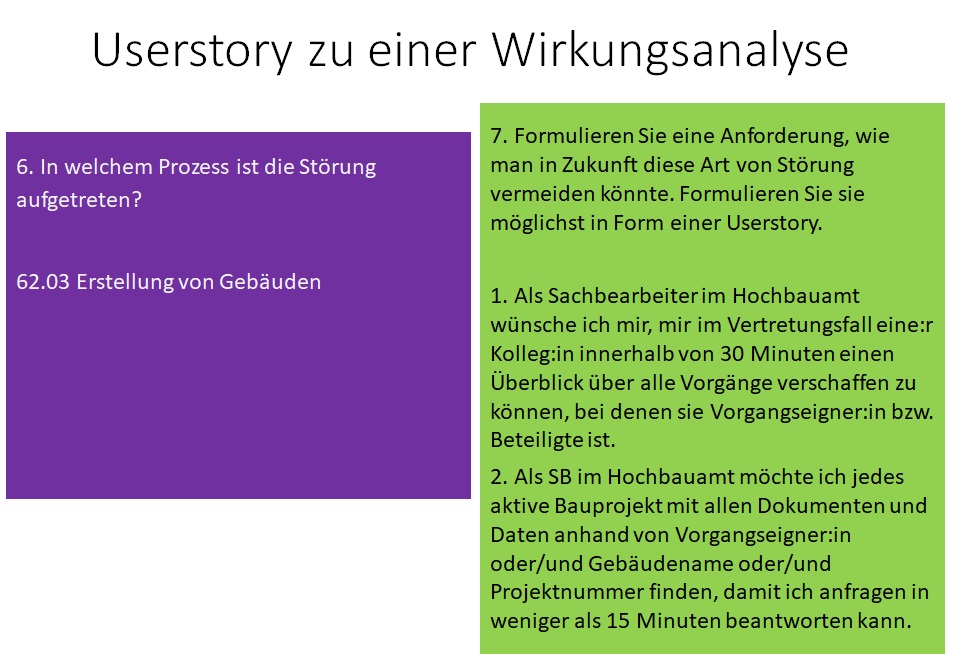 Userstory zu einer Wirkungsanalyse

6. In welchem Prozess ist die Störung aufgetreten?

62.03 Erstellung von Gebäuden

7. Formulieren Sie eine Anforderung, wie man in Zukunft diese Art von Störung vermeiden könnte. Formulieren Sie sie möglichst in Form einer Userstory.

1. Als Sachbearbeiter im Hochbauamt wünsche ich mir, mir im Vertretungsfall eine:r Kolleg:in innerhalb von 30 Minuten einen Überblick über alle Vorgänge verschaffen zu können, bei denen sie Vorgangseigner:in bzw. Beteiligte ist.

2. Als SB im Hochbauamt möchte ich jedes aktive Bauprojekt mit allen Dokumenten und Daten anhand von Vorgangseigner:in oder/und Gebäudename oder/und Projektnummer finden, damit ich anfragen in weniger als 15 Minuten beantworten kann.